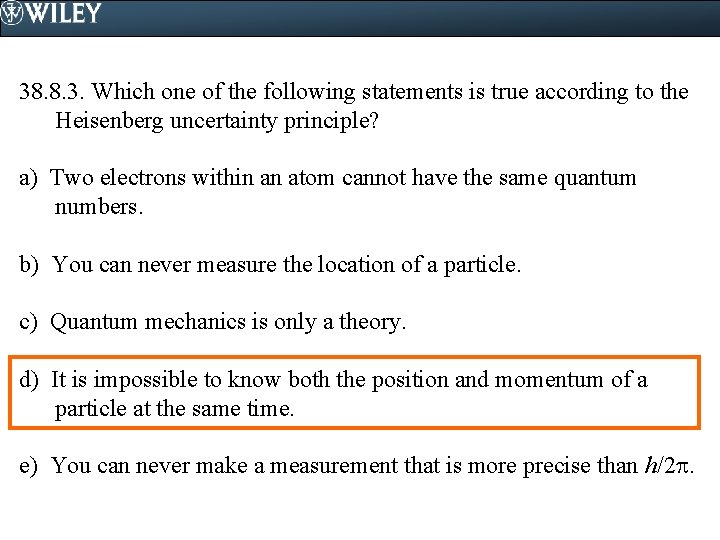 WILEY

38.8.3. Which one of the following statements is true according to the Heisenberg uncertainty principle?

a) Two electrons within an atom cannot have the same quantum numbers.

b) You can never measure the location of a particle.

c) Quantum mechanics is only a theory.

d) It is impossible to know both the position and momentum of a particle at the same time.

e) You can never make a measurement that is more precise than $h/2\pi$.